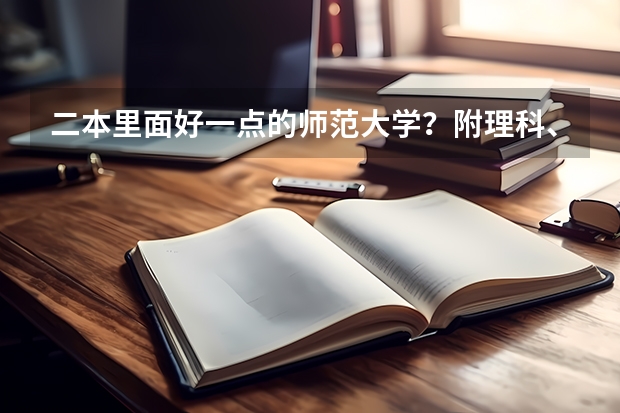 二本里面好一点的师范大学？附理科、